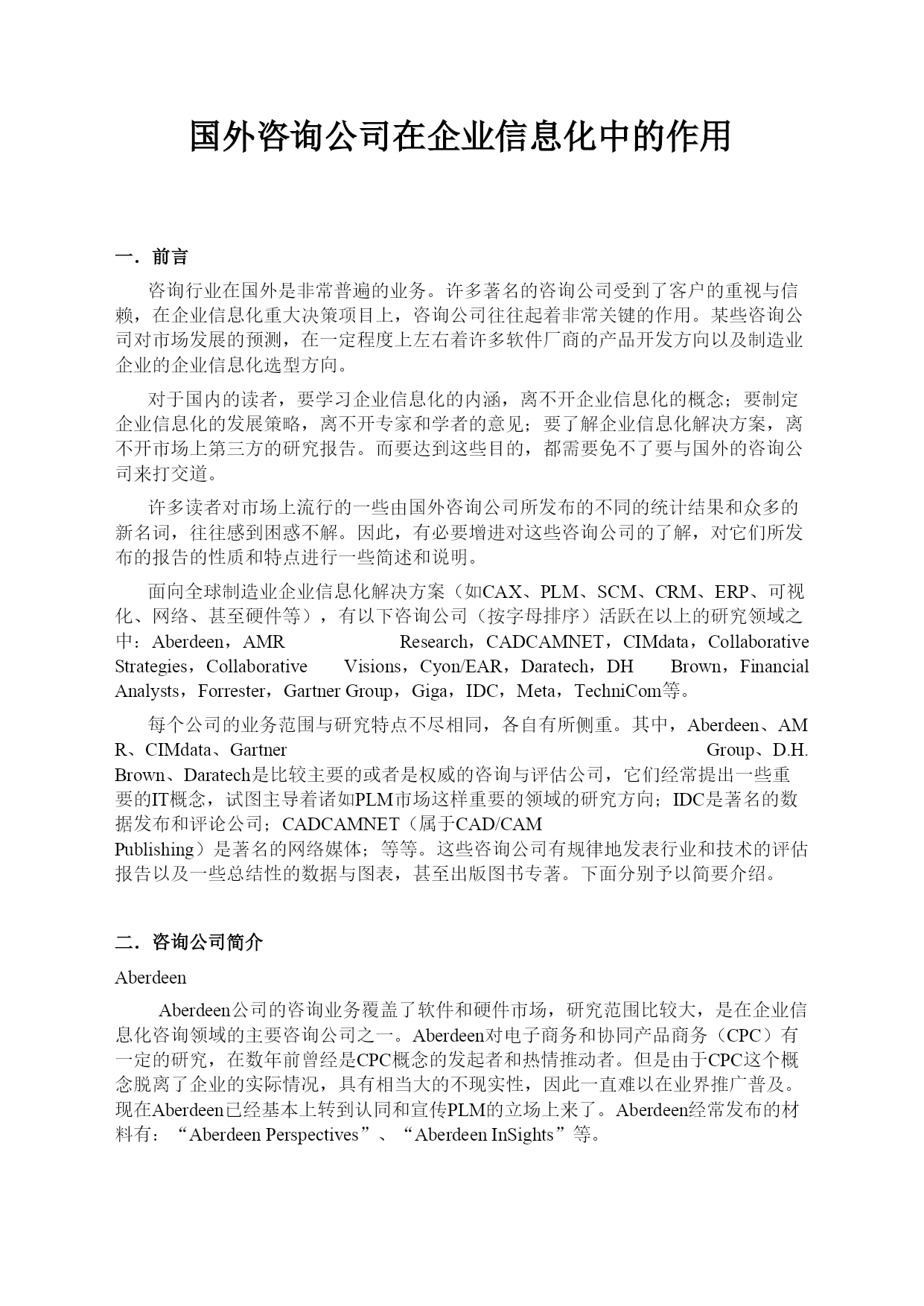 国外咨询公司在企业信息化中的作用

一．前言

咨询行业在国外是非常普遍的业务。许多著名的咨询公司受到了客户的重视与信赖，在企业信息化重大决策项目上，咨询公司往往起着非常关键的作用。某些咨询公司对市场发展的预测，在一定程度上左右着许多软件厂商的产品开发方向以及制造业企业的企业信息化选型方向。

对于国内的读者，要学习企业信息化的内涵，离不开企业信息化的概念；要制定企业信息化的发展策略，离不开专家和学者的意见；要了解企业信息化解决方案，离不开市场上第三方的研究报告。而要达到这些目的，都需要免不了要与国外的咨询公司来打交道。

许多读者对市场上流行的一些由国外咨询公司所发布的不同的统计结果和众多的新名词，往往感到困惑不解。因此，有必要增进对这些咨询公司的了解，对它们所发布的报告的性质和特点进行一些简述和说明。

面向全球制造业企业信息化解决方案（如CAX、PLM、SCM、CRM、ERP、可视化、网络、甚至硬件等），有以下咨询公司（按字母排序）活跃在以上的研究领域之中：Aberdeen，AMR Research，CADCAMNET，CIMdata，Collaborative Strategies，Collaborative Visions，Cyon/EAR，Daratech，DH Brown，Financial Analysts，Forrester，Gartner Group，Giga，IDC，Meta，TechniCom等。

每个公司的业务范围与研究特点不尽相同，各自有所侧重。其中，Aberdeen、AMR、CIMdata、Gartner Group、D.H. Brown、Daratech是比较主要的或者是权威的咨询与评估公司，它们经常提出一些重要的IT概念，试图主导着诸如PLM市场这样重要的领域的研究方向；IDC是著名的数据发布和评论公司；CADCAMNET（属于CAD/CAM Publishing）是著名的网络媒体；等等。这些咨询公司有规律地发表行业和技术的评估报告以及一些总结性的数据与图表，甚至出版图书专著。下面分别予以简要介绍。

二．咨询公司简介

Aberdeen

Aberdeen公司的咨询业务覆盖了软件和硬件市场，研究范围比较大，是在企业信息化咨询领域的主要咨询公司之一。Aberdeen对电子商务和协同产品商务（CPC）有一定的研究，在数年前曾经是CPC概念的发起者和热情推动者。但是由于CPC这个概念脱离了企业的实际情况，具有相当大的不现实性，因此一直难以在业界推广普及。现在Aberdeen已经基本上转到认同和宣传PLM的立场上来了。Aberdeen经常发布的材料有：“Aberdeen Perspectives”、“Aberdeen InSights”等。